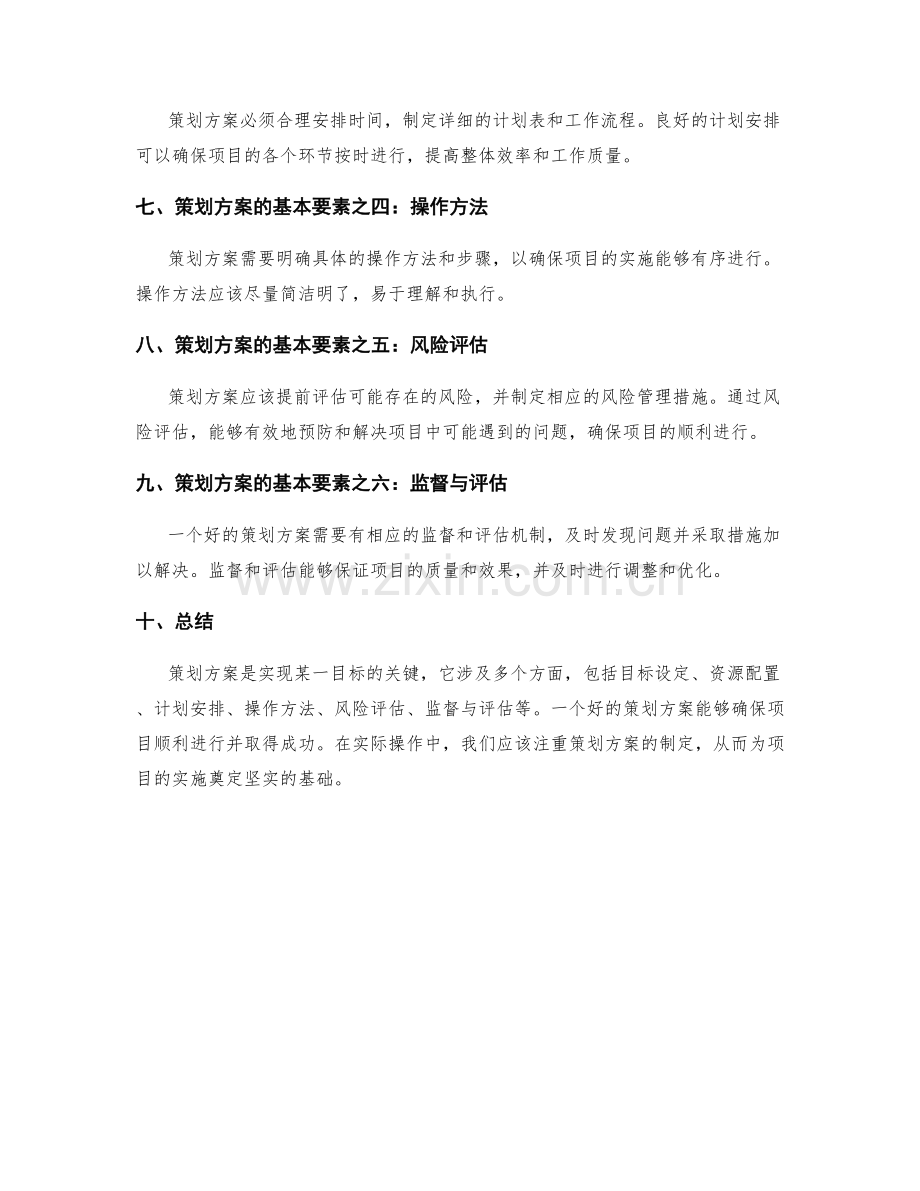 策划方案必须合理安排时间，制定详细的计划表和工作流程。良好的计划安排可以确保项目的各个环节按时进行，提高整体效率和工作质量。

七、策划方案的基本要素之四：操作方法

策划方案需要明确具体的操作方法和步骤，以确保项目的实施能够有序进行。操作方法应该尽量简洁明了，易于理解和执行。

八、策划方案的基本要素之五：风险评估

策划方案应该提前评估可能存在的风险，并制定相应的风险管理措施。通过风险评估，能够有效地预防和解决项目中可能遇到的问题，确保项目的顺利进行。

九、策划方案的基本要素之六：监督与评估

一个好的策划方案需要有相应的监督和评估机制，及时发现问题并采取措施加以解决。监督和评估能够保证项目的质量和效果，并及时进行调整和优化。

十、总结

策划方案是实现某一目标的关键，它涉及多个方面，包括目标设定、资源配置、计划安排、操作方法、风险评估、监督与评估等。一个好的策划方案能够确保项目顺利进行并取得成功。在实际操作中，我们应该注重策划方案的制定，从而为项目的实施奠定坚实的基础。

www.zixin.com.cn